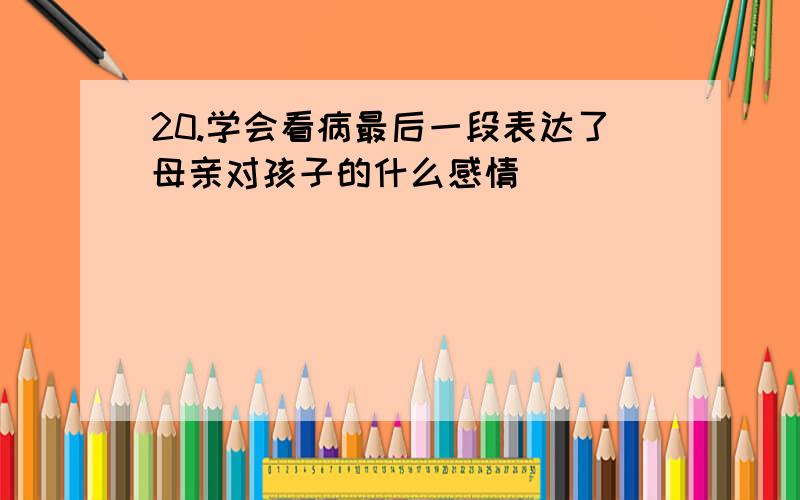 20.学会看病最后一段表达了母亲对孩子的什么感情